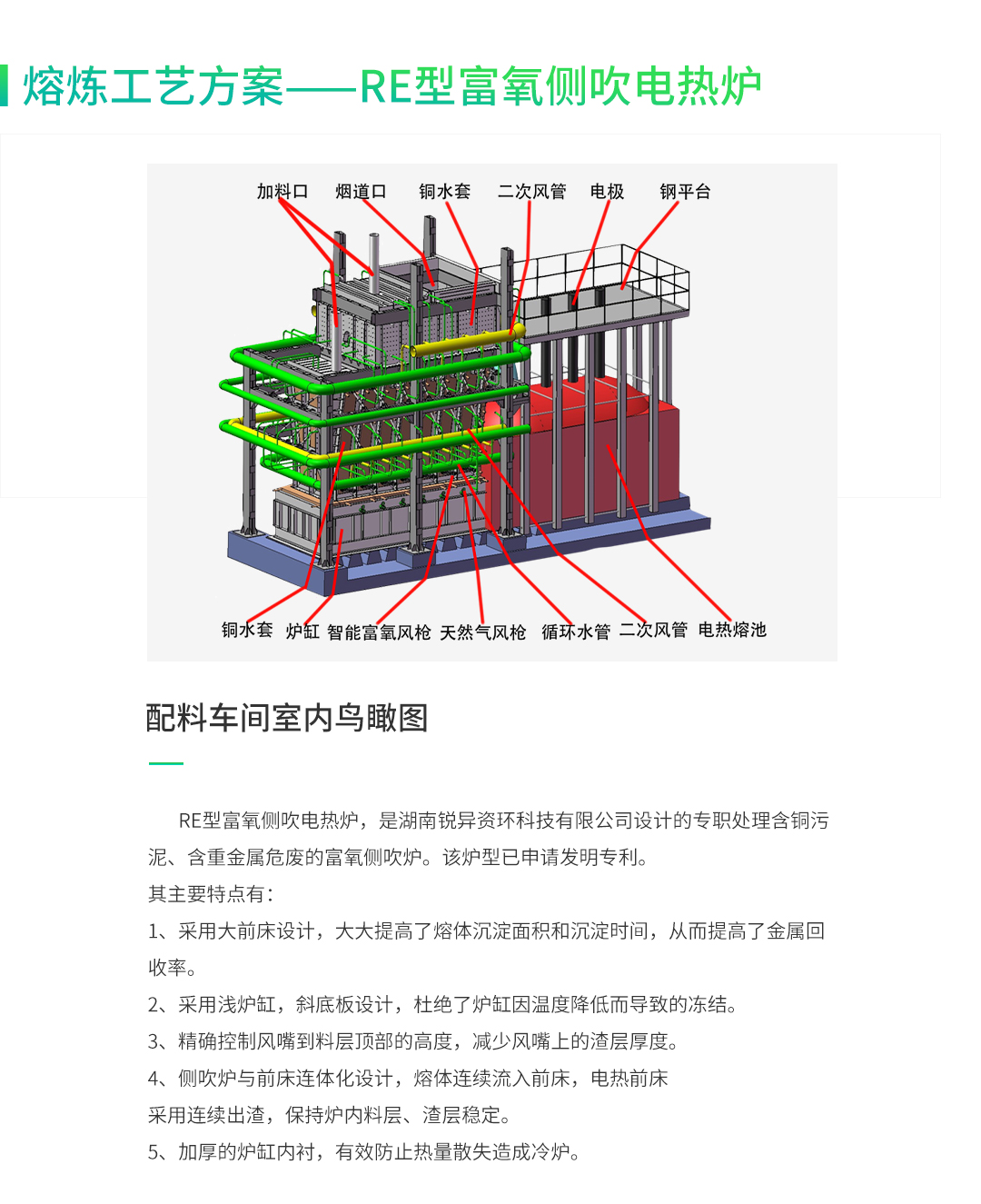 熔炼工艺方案——RE型富氧侧吹电热炉

加料口 烟道口 铜水套 二次风管 电极 钢平台

铜水套 炉缸 智能富氧风枪 天然气风枪 循环水管 二次风管 电热熔池

配料车间室内鸟瞰图

RE型富氧侧吹电热炉，是湖南锐异资环科技有限公司设计的专职处理含铜污泥、含重金属危废的富氧侧吹炉。该炉型已申请发明专利。

其主要特点有：

1、采用大前床设计，大大提高了熔体沉淀面积和沉淀时间，从而提高了金属回收率。

2、采用浅炉缸，斜底板设计，杜绝了炉缸因温度降低而导致的冻结。

3、精确控制风嘴到料层顶部的高度，减少风嘴上的渣层厚度。

4、侧吹炉与前床连体化设计，熔体连续流入前床，电热前床采用连续出渣，保持炉内料层、渣层稳定。

5、加厚的炉缸内衬，有效防止热量散失造成冷炉。